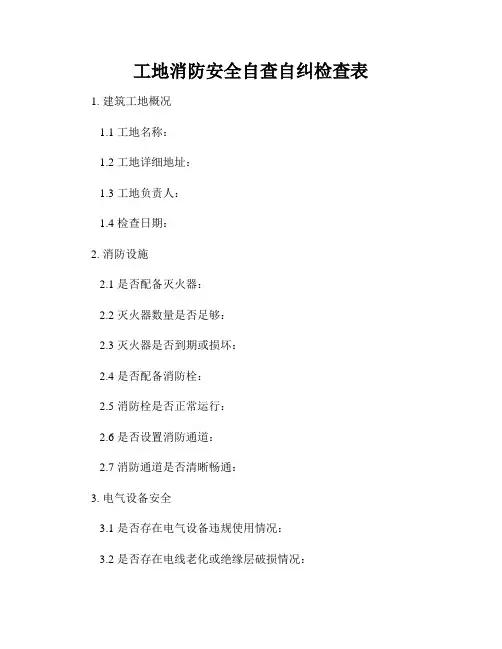 工地消防安全自查自纠检查表

1. 建筑工地概况

1.1 工地名称：

1.2 工地详细地址：

1.3 工地负责人：

1.4 检查日期：

2. 消防设施

2.1 是否配备灭火器：

2.2 灭火器数量是否足够：

2.3 灭火器是否到期或损坏：

2.4 是否配备消防栓：

2.5 消防栓是否正常运行：

2.6 是否设置消防通道：

2.7 消防通道是否清晰畅通：

3. 电气设备安全

3.1 是否存在电气设备违规使用情况：

3.2 是否存在电线老化或绝缘层破损情况：